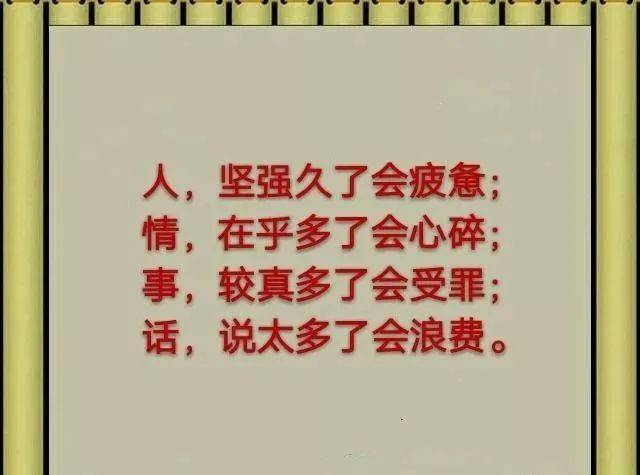 人，坚强久了会疲惫；
情，在乎多了会心碎；
事，较真多了会受罪；
话，说太多了会浪费。